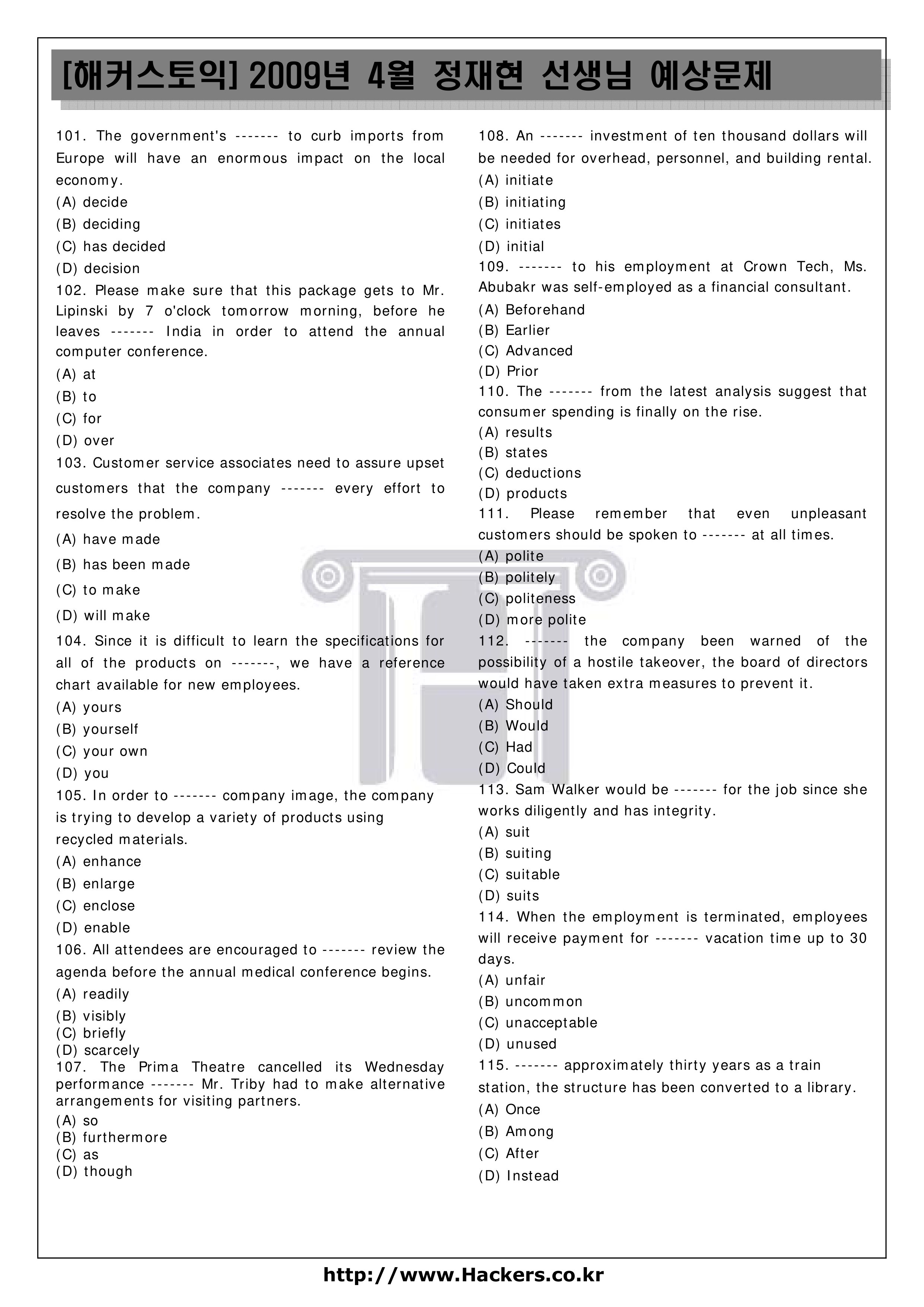 [해커스토익] 2009년 4월 정재현 선생님 예상문제

101. The government's ------- to curb imports from Europe will have an enormous impact on the local economy.
(A) decide
(B) deciding
(C) has decided
(D) decision
102. Please make sure that this package gets to Mr. Lipinski by 7 o'clock tomorrow morning, before he leaves ------- India in order to attend the annual computer conference.
(A) at
(B) to
(C) for
(D) over
103. Customer service associates need to assure upset customers that the company ------- every effort to resolve the problem.
(A) have made
(B) has been made
(C) to make
(D) will make
104. Since it is difficult to learn the specifications for all of the products on -------, we have a reference chart available for new employees.
(A) yours
(B) yourself
(C) your own
(D) you
105. In order to ------- company image, the company is trying to develop a variety of products using recycled materials.
(A) enhance
(B) enlarge
(C) enclose
(D) enable
106. All attendees are encouraged to ------- review the agenda before the annual medical conference begins.
(A) readily
(B) visibly
(C) briefly
(D) scarcely
107. The Prima Theatre cancelled its Wednesday performance ------- Mr. Triby had to make alternative arrangements for visiting partners.
(A) so
(B) furthermore
(C) as
(D) though

108. An ------- investment of ten thousand dollars will be needed for overhead, personnel, and building rental.
(A) initiate
(B) initiating
(C) initiates
(D) initial
109. ------- to his employment at Crown Tech, Ms. Abubakr was self-employed as a financial consultant.
(A) Beforehand
(B) Earlier
(C) Advanced
(D) Prior
110. The ------- from the latest analysis suggest that consumer spending is finally on the rise.
(A) results
(B) states
(C) deductions
(D) products
111. Please remember that even unpleasant customers should be spoken to ------- at all times.
(A) polite
(B) politely
(C) politeness
(D) more polite
112. ------- the company been warned of the possibility of a hostile takeover, the board of directors would have taken extra measures to prevent it.
(A) Should
(B) Would
(C) Had
(D) Could
113. Sam Walker would be ------- for the job since she works diligently and has integrity.
(A) suit
(B) suiting
(C) suitable
(D) suits
114. When the employment is terminated, employees will receive payment for ------- vacation time up to 30 days.
(A) unfair
(B) uncommon
(C) unacceptable
(D) unused
115. ------- approximately thirty years as a train station, the structure has been converted to a library.
(A) Once
(B) Among
(C) After
(D) Instead

http://www.Hackers.co.kr